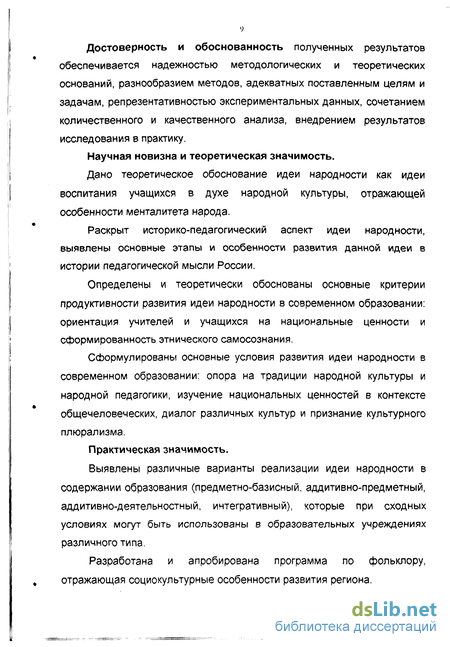 9

Достоверность и обоснованность полученных результатов обеспечивается надежностью методологических и теоретических оснований, разнообразием методов, адекватных поставленным целям и задачам, репрезентативностью экспериментальных данных, сочетанием количественного и качественного анализа, внедрением результатов исследования в практику.

Научная новизна и теоретическая значимость.

Дано теоретическое обоснование идеи народности как идеи воспитания учащихся в духе народной культуры, отражающей особенности менталитета народа.

Раскрыт историко-педагогический аспект идеи народности, выявлены основные этапы и особенности развития данной идеи в истории педагогической мысли России.

Определены и теоретически обоснованы основные критерии продуктивности развития идеи народности в современном образовании: ориентация учителей и учащихся на национальные ценности и сформированность этнического самосознания.

Сформулированы основные условия развития идеи народности в современном образовании: опора на традиции народной культуры и народной педагогики, изучение национальных ценностей в контексте общечеловеческих, диалог различных культур и признание культурного плюрализма.

Практическая значимость.

Выявлены различные варианты реализации идеи народности в содержании образования (предметно-базисный, аддитивно-предметный, аддитивно-деятельностный, интегративный), которые при сходных условиях могут быть использованы в образовательных учреждениях различного типа.

Разработана и апробирована программа по фольклору, отражающая социокультурные особенности развития региона.

dsLib.net
библиотека диссертаций